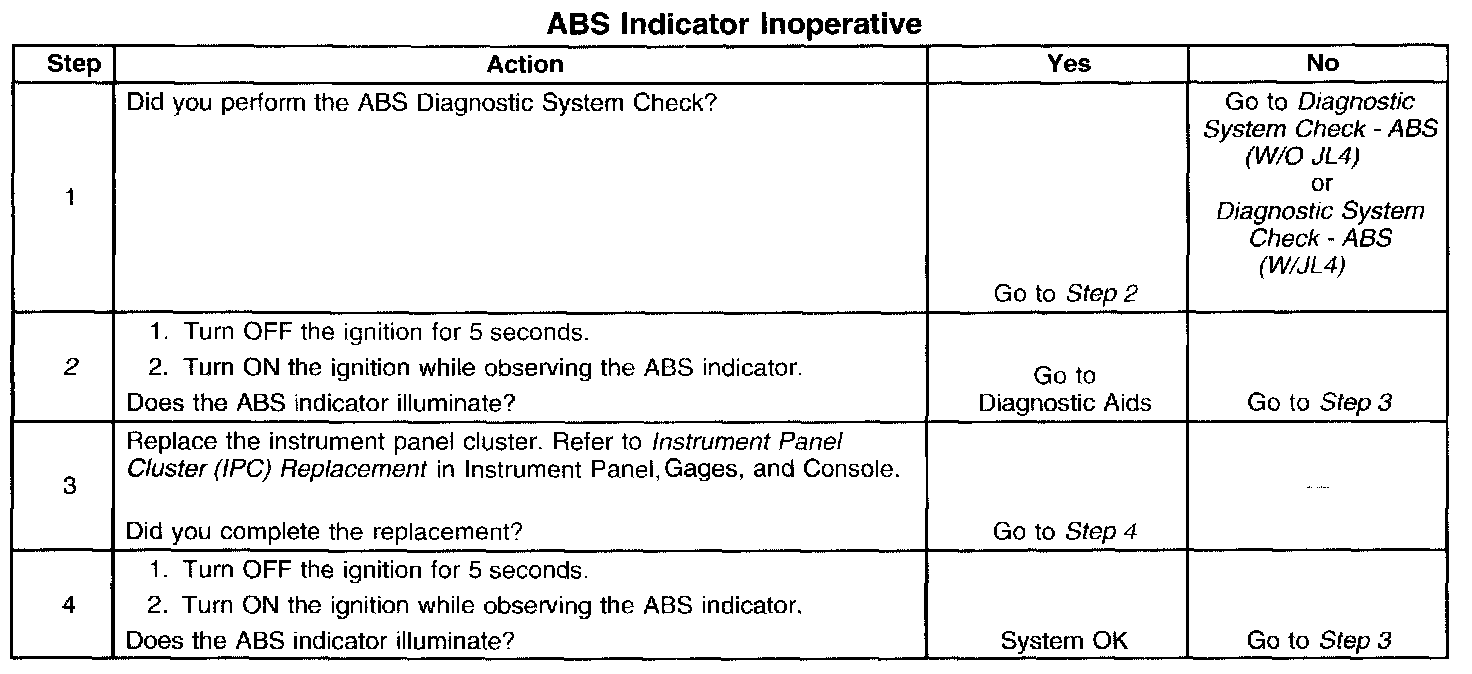 ABS Indicator Inoperative

| Step | Action | Yes | No |
|---|---|---|---|
| 1 | Did you perform the ABS Diagnostic System Check? | Go to Step 2 | Go to Diagnostic System Check - ABS (W/O JL4) or Diagnostic System Check - ABS (W/JL4) |
| 2 | 1. Turn OFF the ignition for 5 seconds. 2. Turn ON the ignition while observing the ABS indicator. Does the ABS indicator illuminate? | Go to Diagnostic Aids | Go to Step 3 |
| 3 | Replace the instrument panel cluster. Refer to Instrument Panel Cluster (IPC) Replacement in Instrument Panel, Gages, and Console. Did you complete the replacement? | Go to Step 4 | — |
| 4 | 1. Turn OFF the ignition for 5 seconds. 2. Turn ON the ignition while observing the ABS indicator. Does the ABS indicator illuminate? | System OK | Go to Step 3 |